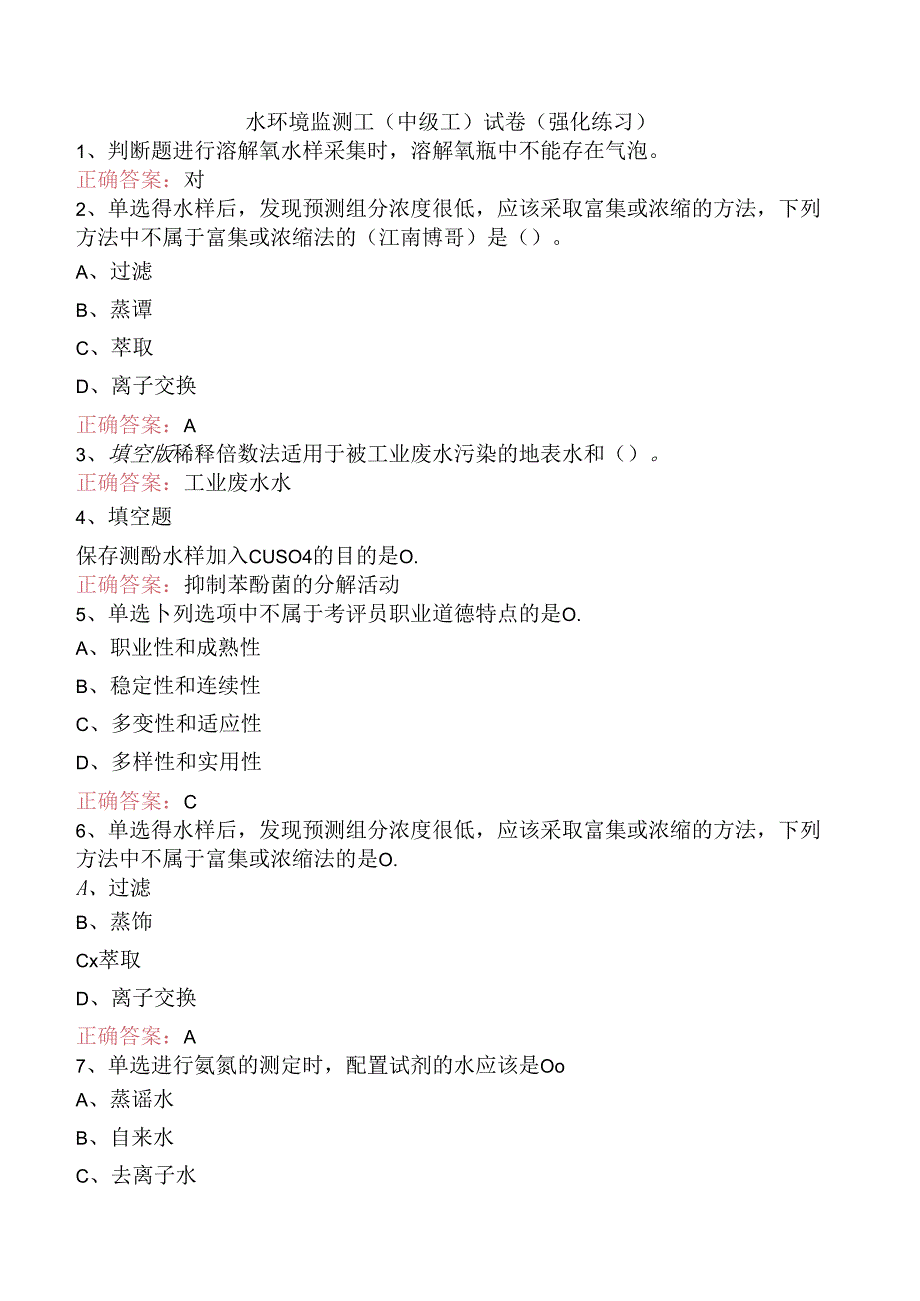 水环境监测工（中级工）试卷（强化练习）
1、判断题进行溶解氧水样采集时，溶解氧瓶中不能存在气泡。
正确答案：对
2、单选得水样后，发现预测组分浓度很低，应该采取富集或浓缩的方法，下列方法中不属于富集或浓缩法的（江南博哥）是（）。
A、过滤
B、蒸谭
C、萃取
D、离子交换
正确答案：A
3、填空版稀释倍数法适用于被工业废水污染的地表水和（）。
正确答案：工业废水水
4、填空题
保存测酚水样加入CUSO4的目的是O.
正确答案：抑制苯酚菌的分解活动
5、单选卜列选项中不属于考评员职业道德特点的是O.
A、职业性和成熟性
B、稳定性和连续性
C、多变性和适应性
D、多样性和实用性
正确答案：C
6、单选得水样后，发现预测组分浓度很低，应该采取富集或浓缩的方法，下列方法中不属于富集或浓缩法的是O.
A、过滤
B、蒸饰
Cx萃取
D、离子交换
正确答案：A
7、单选进行氨氮的测定时，配置试剂的水应该是Oo
A、蒸谣水
B、自来水
C、去离子水